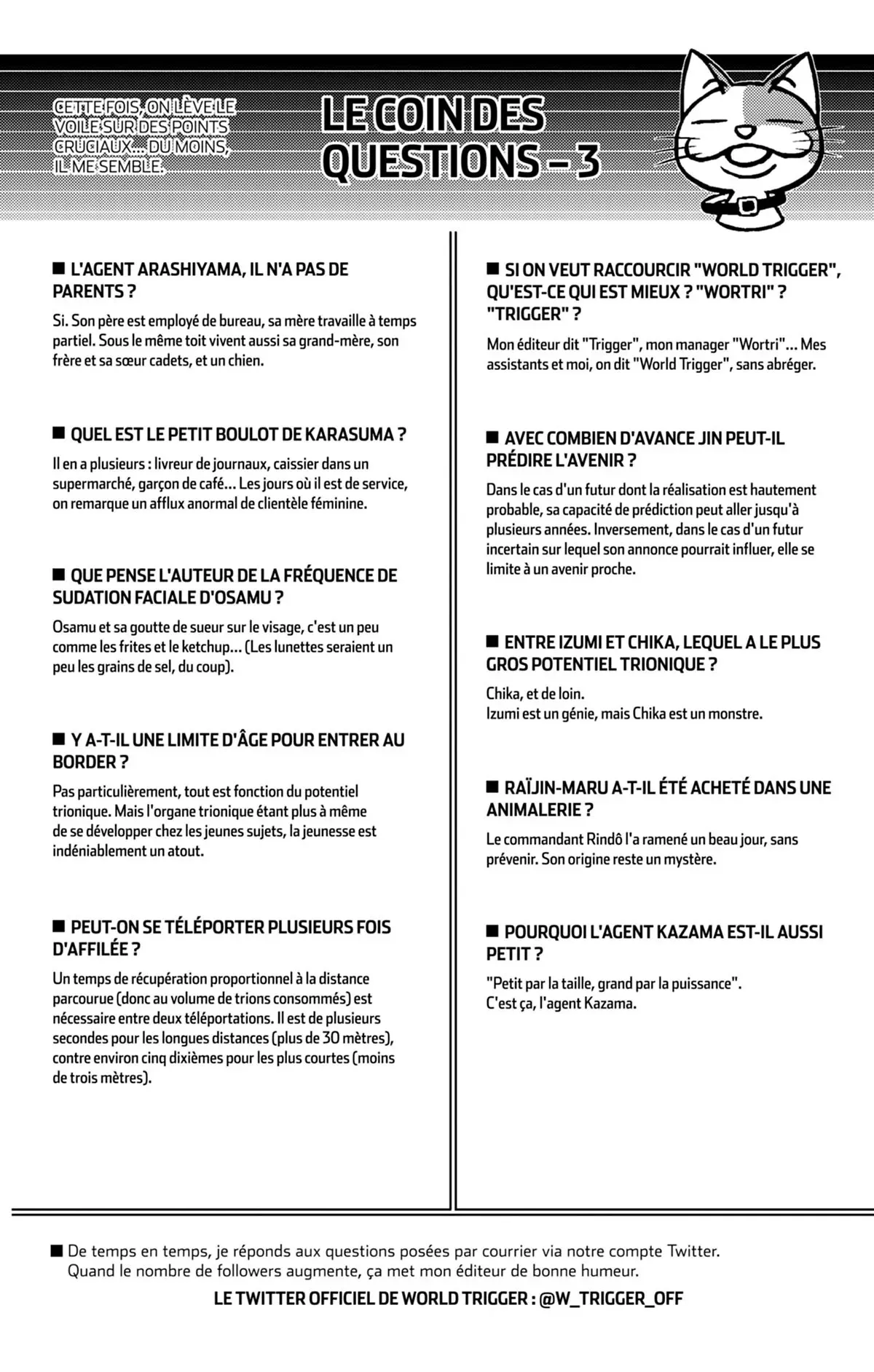 CETTE FOIS, ON LÈVE LE VOILE SUR DES POINTS CRUCIAUX... DU MOINS, IL ME SEMBLE.

LE COIN DES QUESTIONS – 3

■ L'AGENT ARASHIYAMA, IL N'A PAS DE PARENTS ?
Si. Son père est employé de bureau, sa mère travaille à temps partiel. Sous le même toit vivent aussi sa grand-mère, son frère et sa sœur cadets, et un chien.

■ QUEL EST LE PETIT BOULOT DE KARASUMA ?
Il en a plusieurs : livreur de journaux, caissier dans un supermarché, garçon de café... Les jours où il est de service, on remarque un afflux anormal de clientèle féminine.

■ QUE PENSE L'AUTEUR DE LA FRÉQUENCE DE SUDATION FACIALE D'OSAMU ?
Osamu et sa goutte de sueur sur le visage, c'est un peu comme les frites et le ketchup... (Les lunettes seraient un peu les grains de sel, du coup).

■ Y A-T-IL UNE LIMITE D'ÂGE POUR ENTRER AU BORDER ?
Pas particulièrement, tout est fonction du potentiel trionique. Mais l'organe trionique étant plus à même de se développer chez les jeunes sujets, la jeunesse est indéniablement un atout.

■ PEUT-ON SE TÉLÉPORTER PLUSIEURS FOIS D'AFFILÉE ?
Un temps de récupération proportionnel à la distance parcourue (donc au volume de trions consommés) est nécessaire entre deux téléportations. Il est de plusieurs secondes pour les longues distances (plus de 30 mètres), contre environ cinq dixièmes pour les plus courtes (moins de trois mètres).

■ SI ON VEUT RACCOURCIR "WORLD TRIGGER", QU'EST-CE QUI EST MIEUX ? "WORTRI" ? "TRIGGER" ?
Mon éditeur dit "Trigger", mon manager "Wortri"... Mes assistants et moi, on dit "World Trigger", sans abréger.

■ AVEC COMBIEN D'AVANCE JIN PEUT-IL PRÉDIRE L'AVENIR ?
Dans le cas d'un futur dont la réalisation est hautement probable, sa capacité de prédiction peut aller jusqu'à plusieurs années. Inversement, dans le cas d'un futur incertain sur lequel son annonce pourrait influer, elle se limite à un avenir proche.

■ ENTRE IZUMI ET CHIKA, LEQUEL A LE PLUS GROS POTENTIEL TRIONIQUE ?
Chika, et de loin.
Izumi est un génie, mais Chika est un monstre.

■ RAÏJIN-MARU A-T-IL ÉTÉ ACHETÉ DANS UNE ANIMALERIE ?
Le commandant Rindô l'a ramené un beau jour, sans prévenir. Son origine reste un mystère.

■ POURQUOI L'AGENT KAZAMA EST-IL AUSSI PETIT ?
"Petit par la taille, grand par la puissance".
C'est ça, l'agent Kazama.

■ De temps en temps, je réponds aux questions posées par courrier via notre compte Twitter. Quand le nombre de followers augmente, ça met mon éditeur de bonne humeur.
LE TWITTER OFFICIEL DE WORLD TRIGGER : @W_TRIGGER_OFF